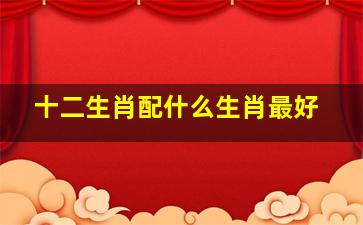 十二生肖配什么生肖最好